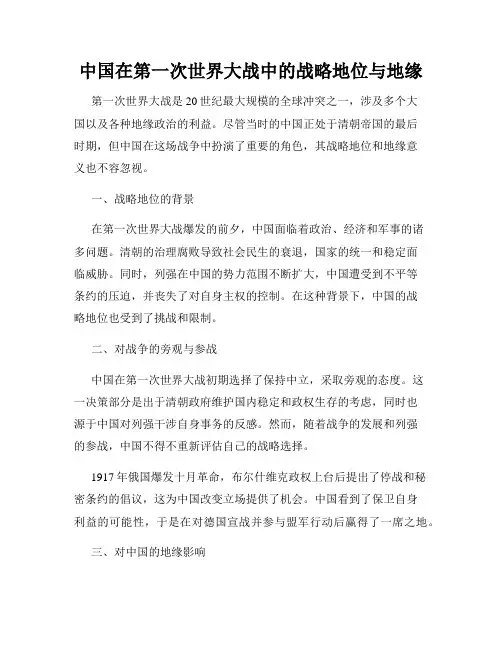 中国在第一次世界大战中的战略地位与地缘

第一次世界大战是20世纪最大规模的全球冲突之一，涉及多个大国以及各种地缘政治的利益。尽管当时的中国正处于清朝帝国的最后时期，但中国在这场战争中扮演了重要的角色，其战略地位和地缘意义也不容忽视。

一、战略地位的背景

在第一次世界大战爆发的前夕，中国面临着政治、经济和军事的诸多问题。清朝的治理腐败导致社会民生的衰退，国家的统一和稳定面临威胁。同时，列强在中国的势力范围不断扩大，中国遭受到不平等条约的压迫，并丧失了对自身主权的控制。在这种背景下，中国的战略地位也受到了挑战和限制。

二、对战争的旁观与参战

中国在第一次世界大战初期选择了保持中立，采取旁观的态度。这一决策部分是出于清朝政府维护国内稳定和政权生存的考虑，同时也源于中国对列强干涉自身事务的反感。然而，随着战争的发展和列强的参战，中国不得不重新评估自己的战略选择。

1917年俄国爆发十月革命，布尔什维克政权上台后提出了停战和秘密条约的倡议，这为中国改变立场提供了机会。中国看到了保卫自身利益的可能性，于是在对德国宣战并参与盟军行动后赢得了一席之地。

三、对中国的地缘影响